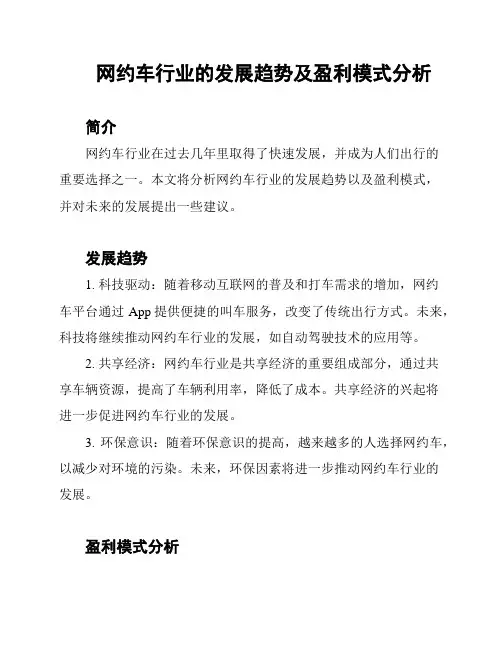 网约车行业的发展趋势及盈利模式分析

简介

网约车行业在过去几年里取得了快速发展，并成为人们出行的重要选择之一。本文将分析网约车行业的发展趋势以及盈利模式，并对未来的发展提出一些建议。

发展趋势

1. 科技驱动：随着移动互联网的普及和打车需求的增加，网约车平台通过 App 提供便捷的叫车服务，改变了传统出行方式。未来，科技将继续推动网约车行业的发展，如自动驾驶技术的应用等。

2. 共享经济：网约车行业是共享经济的重要组成部分，通过共享车辆资源，提高了车辆利用率，降低了成本。共享经济的兴起将进一步促进网约车行业的发展。

3. 环保意识：随着环保意识的提高，越来越多的人选择网约车，以减少对环境的污染。未来，环保因素将进一步推动网约车行业的发展。

盈利模式分析